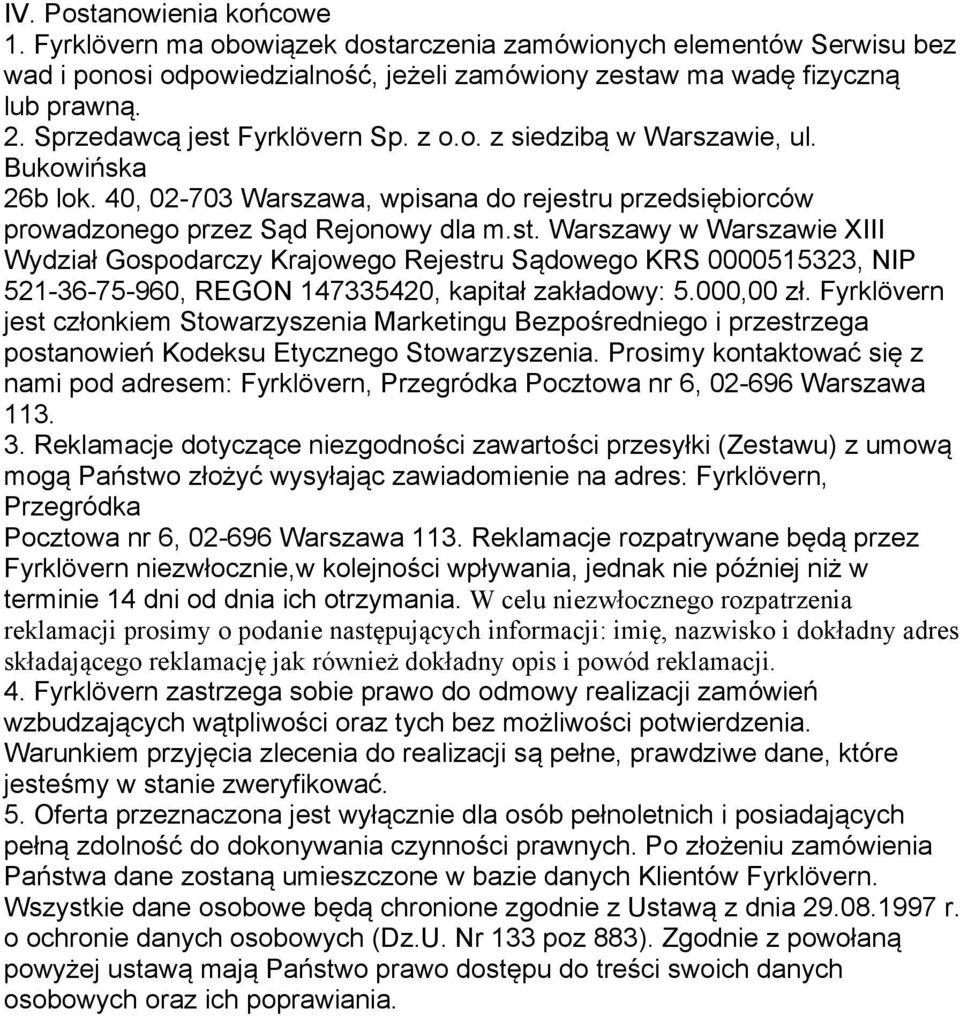 IV. Postanowienia końcowe
1. Fyrklövern ma obowiązek dostarczenia zamówionych elementów Serwisu bez wad i ponosi odpowiedzialność, jeżeli zamówiony zestaw ma wadę fizyczną lub prawną.
2. Sprzedawcą jest Fyrklövern Sp. z o.o. z siedzibą w Warszawie, ul. Bukowińska 26b lok. 40, 02-703 Warszawa, wpisana do rejestru przedsiębiorców prowadzonego przez Sąd Rejonowy dla m.st. Warszawy w Warszawie XIII Wydział Gospodarczy Krajowego Rejestru Sądowego KRS 0000515323, NIP 521-36-75-960, REGON 147335420, kapitał zakładowy: 5.000,00 zł. Fyrklövern jest członkiem Stowarzyszenia Marketingu Bezpośredniego i przestrzega postanowień Kodeksu Etycznego Stowarzyszenia. Prosimy kontaktować się z nami pod adresem: Fyrklövern, Przegródka Pocztowa nr 6, 02-696 Warszawa 113.
3. Reklamacje dotyczące niezgodności zawartości przesyłki (Zestawu) z umową mogą Państwo złożyć wysyłając zawiadomienie na adres: Fyrklövern, Przegródka
Pocztowa nr 6, 02-696 Warszawa 113. Reklamacje rozpatrywane będą przez Fyrklövern niezwłocznie,w kolejności wpływania, jednak nie później niż w terminie 14 dni od dnia ich otrzymania. W celu niezwłocznego rozpatrzenia reklamacji prosimy o podanie następujących informacji: imię, nazwisko i dokładny adres składającego reklamację jak również dokładny opis i powód reklamacji.
4. Fyrklövern zastrzega sobie prawo do odmowy realizacji zamówień wzbudzających wątpliwości oraz tych bez możliwości potwierdzenia. Warunkiem przyjęcia zlecenia do realizacji są pełne, prawdziwe dane, które jesteśmy w stanie zweryfikować.
5. Oferta przeznaczona jest wyłącznie dla osób pełnoletnich i posiadających pełną zdolność do dokonywania czynności prawnych. Po złożeniu zamówienia Państwa dane zostaną umieszczone w bazie danych Klientów Fyrklövern. Wszystkie dane osobowe będą chronione zgodnie z Ustawą z dnia 29.08.1997 r. o ochronie danych osobowych (Dz.U. Nr 133 poz 883). Zgodnie z powołaną powyżej ustawą mają Państwo prawo dostępu do treści swoich danych osobowych oraz ich poprawiania.